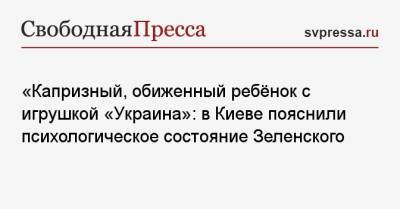 СвободнаяПресса

svpressa.ru

«Капризный, обиженный ребёнок с игрушкой «Украина»: в Киеве пояснили психологическое состояние Зеленского